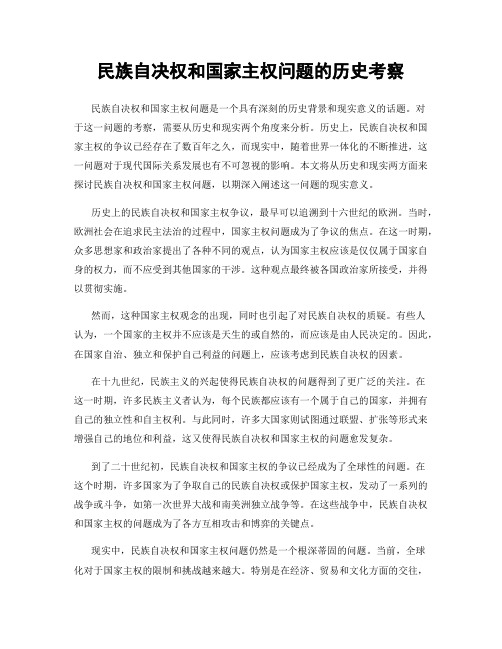 民族自决权和国家主权问题的历史考察

民族自决权和国家主权问题是一个具有深刻的历史背景和现实意义的话题。对于这一问题的考察，需要从历史和现实两个角度来分析。历史上，民族自决权和国家主权的争议已经存在了数百年之久，而现实中，随着世界一体化的不断推进，这一问题对于现代国际关系发展也有不可忽视的影响。本文将从历史和现实两方面来探讨民族自决权和国家主权问题，以期深入阐述这一问题的现实意义。

历史上的民族自决权和国家主权争议，最早可以追溯到十六世纪的欧洲。当时，欧洲社会在追求民主法治的过程中，国家主权问题成为了争议的焦点。在这一时期，众多思想家和政治家提出了各种不同的观点，认为国家主权应该是仅仅属于国家自身的权力，而不应受到其他国家的干涉。这种观点最终被各国政治家所接受，并得以贯彻实施。

然而，这种国家主权观念的出现，同时也引起了对民族自决权的质疑。有些人认为，一个国家的主权并不应该是天生的或自然的，而应该是由人民决定的。因此，在国家自治、独立和保护自己利益的问题上，应该考虑到民族自决权的因素。

在十九世纪，民族主义的兴起使得民族自决权的问题得到了更广泛的关注。在这一时期，许多民族主义者认为，每个民族都应该有一个属于自己的国家，并拥有自己的独立性和自主权利。与此同时，许多大国家则试图通过联盟、扩张等形式来增强自己的地位和利益，这又使得民族自决权和国家主权的问题愈发复杂。

到了二十世纪初，民族自决权和国家主权的争议已经成为了全球性的问题。在这个时期，许多国家为了争取自己的民族自决权或保护国家主权，发动了一系列的战争或斗争，如第一次世界大战和南美洲独立战争等。在这些战争中，民族自决权和国家主权的问题成为了各方互相攻击和博弈的关键点。

现实中，民族自决权和国家主权问题仍然是一个根深蒂固的问题。当前，全球化对于国家主权的限制和挑战越来越大。特别是在经济、贸易和文化方面的交往，